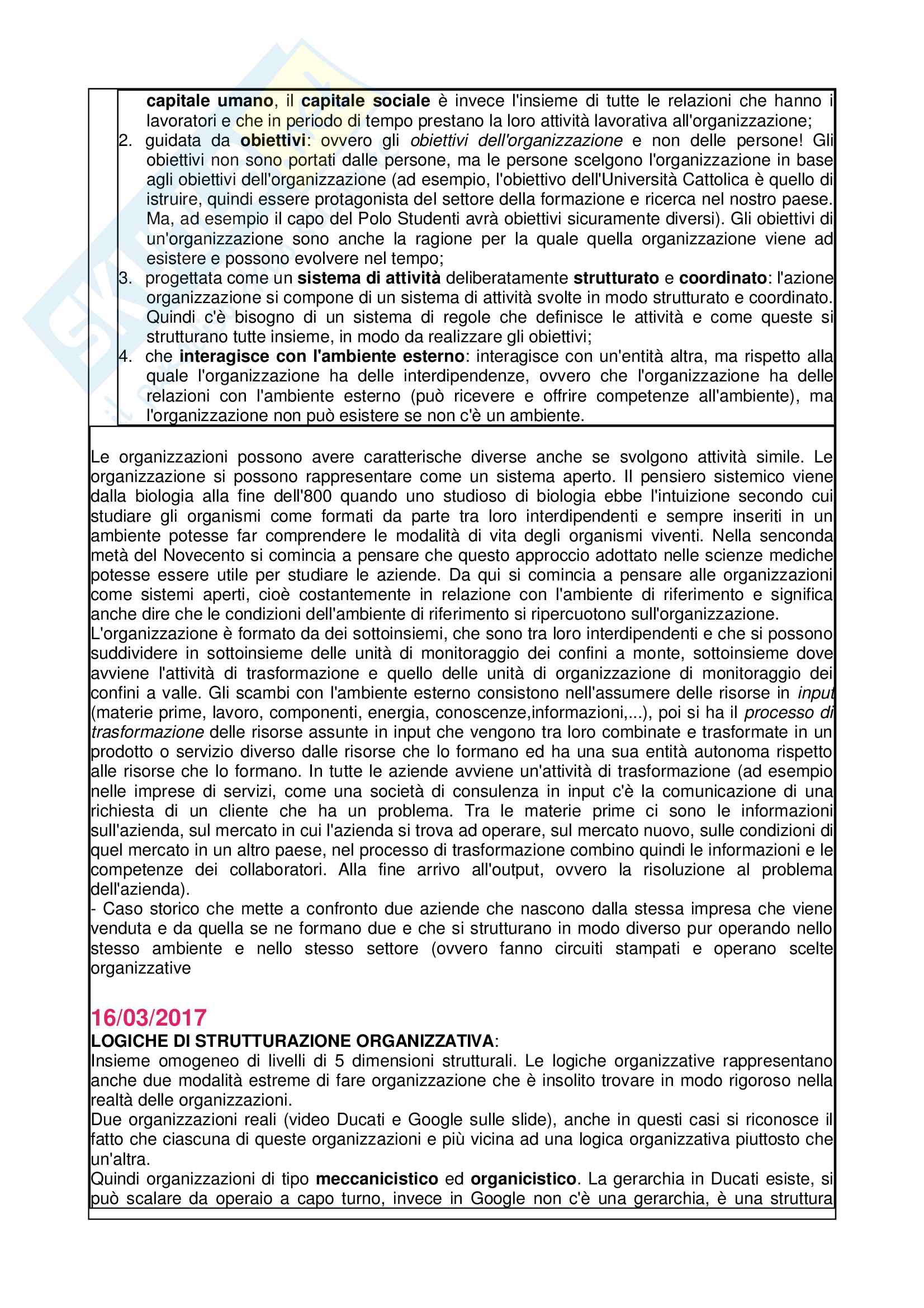 capitale umano, il capitale sociale è invece l'insieme di tutte le relazioni che hanno i lavoratori e che in periodo di tempo prestano la loro attività lavorativa all'organizzazione;

2. guidata da obiettivi: ovvero gli obiettivi dell'organizzazione e non delle persone! Gli obiettivi non sono portati dalle persone, ma le persone scelgono l'organizzazione in base agli obiettivi dell'organizzazione (ad esempio, l'obiettivo dell'Università Cattolica è quello di istruire, quindi essere protagonista del settore della formazione e ricerca nel nostro paese. Ma, ad esempio il capo del Polo Studenti avrà obiettivi sicuramente diversi). Gli obiettivi di un'organizzazione sono anche la ragione per la quale quella organizzazione viene ad esistere e possono evolvere nel tempo;
3. progettata come un sistema di attività deliberatamente strutturato e coordinato: l'azione organizzazione si compone di un sistema di attività svolte in modo strutturato e coordinato. Quindi c'è bisogno di un sistema di regole che definisce le attività e come queste si strutturano tutte insieme, in modo da realizzare gli obiettivi;
4. che interagisce con l'ambiente esterno: interagisce con un'entità altra, ma rispetto alla quale l'organizzazione ha delle interdipendenze, ovvero che l'organizzazione ha delle relazioni con l'ambiente esterno (può ricevere e offrire competenze all'ambiente), ma l'organizzazione non può esistere se non c'è un ambiente.

Le organizzazioni possono avere caratterische diverse anche se svolgono attività simile. Le organizzazione si possono rappresentare come un sistema aperto. Il pensiero sistemico viene dalla biologia alla fine dell'800 quando uno studioso di biologia ebbe l'intuizione secondo cui studiare gli organismi come formati da parte tra loro interdipendenti e sempre inseriti in un ambiente potesse far comprendere le modalità di vita degli organismi viventi. Nella senconda metà del Novecento si comincia a pensare che questo approccio adottato nelle scienze mediche potesse essere utile per studiare le aziende. Da qui si comincia a pensare alle organizzazioni come sistemi aperti, cioè costantemente in relazione con l'ambiente di riferimento e significa anche dire che le condizioni dell'ambiente di riferimento si ripercuotono sull'organizzazione.
L'organizzazione è formato da dei sottoinsiemi, che sono tra loro interdipendenti e che si possono suddividere in sottoinsieme delle unità di monitoraggio dei confini a monte, sottoinsieme dove avviene l'attività di trasformazione e quello delle unità di organizzazione di monitoraggio dei confini a valle. Gli scambi con l'ambiente esterno consistono nell'assumere delle risorse in input (materie prime, lavoro, componenti, energia, conoscenze,informazioni,...), poi si ha il processo di trasformazione delle risorse assunte in input che vengono tra loro combinate e trasformate in un prodotto o servizio diverso dalle risorse che lo formano ed ha una sua entità autonoma rispetto alle risorse che lo formano. In tutte le aziende avviene un'attività di trasformazione (ad esempio nelle imprese di servizi, come una società di consulenza in input c'è la comunicazione di una richiesta di un cliente che ha un problema. Tra le materie prime ci sono le informazioni sull'azienda, sul mercato in cui l'azienda si trova ad operare, sul mercato nuovo, sulle condizioni di quel mercato in un altro paese, nel processo di trasformazione combino quindi le informazioni e le competenze dei collaboratori. Alla fine arrivo all'output, ovvero la risoluzione al problema dell'azienda).
- Caso storico che mette a confronto due aziende che nascono dalla stessa impresa che viene venduta e da quella se ne formano due e che si strutturano in modo diverso pur operando nello stesso ambiente e nello stesso settore (ovvero fanno circuiti stampati e operano scelte organizzative

16/03/2017
LOGICHE DI STRUTTURAZIONE ORGANIZZATIVA:
Insieme omogeneo di livelli di 5 dimensioni strutturali. Le logiche organizzative rappresentano anche due modalità estreme di fare organizzazione che è insolito trovare in modo rigoroso nella realtà delle organizzazioni.
Due organizzazioni reali (video Ducati e Google sulle slide), anche in questi casi si riconosce il fatto che ciascuna di queste organizzazioni e più vicina ad una logica organizzativa piuttosto che un'altra.
Quindi organizzazioni di tipo meccanicistico ed organicistico. La gerarchia in Ducati esiste, si può scalare da operaio a capo turno, invece in Google non c'è una gerarchia, è una struttura